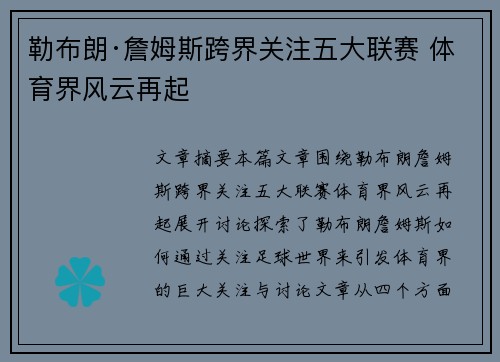 勒布朗·詹姆斯跨界关注五大联赛 体育界风云再起

文章摘要本篇文章围绕勒布朗詹姆斯跨界关注五大联赛体育界风云再起展开讨论探索了勒布朗詹姆斯如何通过关注足球世界来引发体育界的巨大关注与讨论文章从四个方面